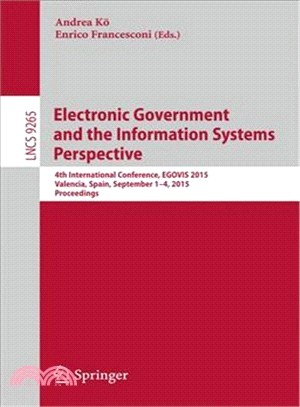 Andrea Kő
Enrico Francesconi (Eds.)

LNCS 9265

Electronic Government and the Information Systems Perspective

4th International Conference, EGOVIS 2015
Valencia, Spain, September 1–4, 2015
Proceedings

Springer